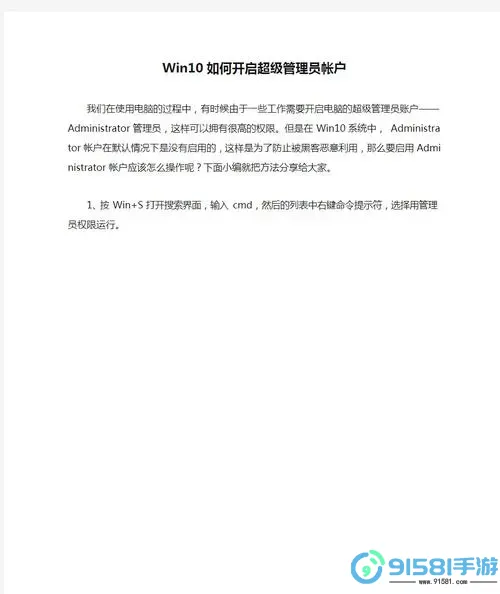 Win10 如何开启超级管理员帐户

我们在使用电脑的过程中，有时候由于一些工作需要开启电脑的超级管理员账户——Administrator 管理员，这样可以拥有很高的权限。但是在 Win10 系统中， Administrator 帐户在默认情况下是没有启用的，这样是为了防止被黑客恶意利用，那么要启用 Administrator 帐户应该怎么操作呢？下面小编就把方法分享给大家。

1、按 Win+S 打开搜索界面，输入 cmd，然后的列表中右键命令提示符，选择用管理员权限运行。

91581手游
www.91581.com